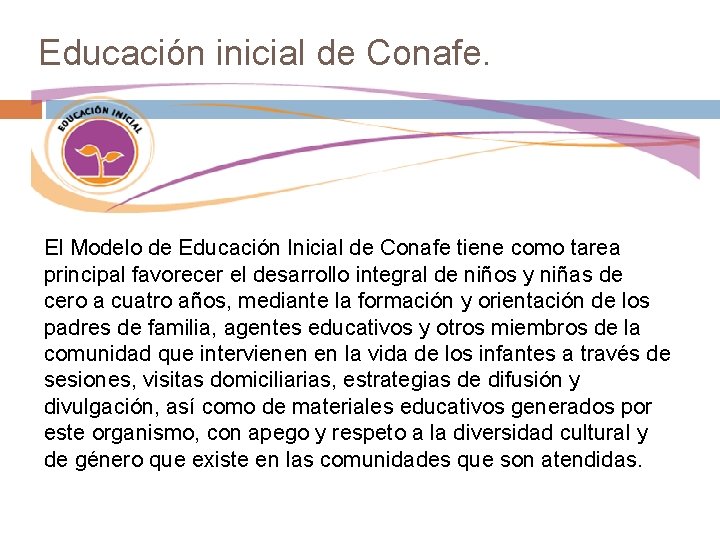 Educación inicial de Conafe.

EDUCACIÓN INICIAL

El Modelo de Educación Inicial de Conafe tiene como tarea principal favorecer el desarrollo integral de niños y niñas de cero a cuatro años, mediante la formación y orientación de los padres de familia, agentes educativos y otros miembros de la comunidad que intervienen en la vida de los infantes a través de sesiones, visitas domiciliarias, estrategias de difusión y divulgación, así como de materiales educativos generados por este organismo, con apego y respeto a la diversidad cultural y de género que existe en las comunidades que son atendidas.